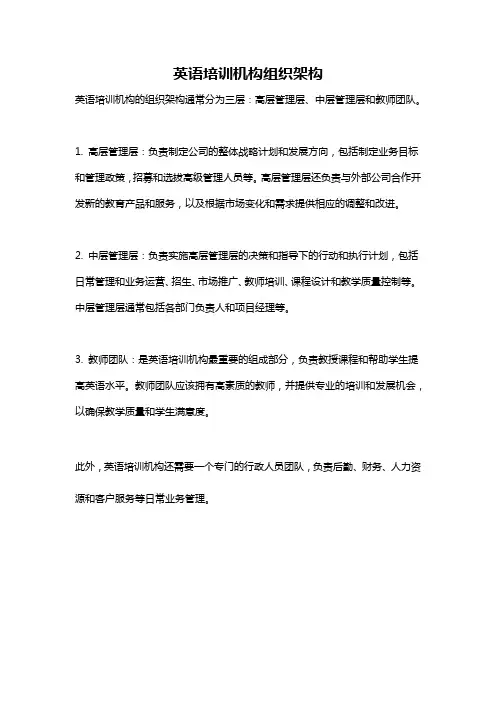 英语培训机构组织架构

英语培训机构的组织架构通常分为三层：高层管理层、中层管理层和教师团队。

1. 高层管理层：负责制定公司的整体战略计划和发展方向，包括制定业务目标和管理政策，招募和选拔高级管理人员等。高层管理层还负责与外部公司合作开发新的教育产品和服务，以及根据市场变化和需求提供相应的调整和改进。

2. 中层管理层：负责实施高层管理层的决策和指导下的行动和执行计划，包括日常管理和业务运营、招生、市场推广、教师培训、课程设计和教学质量控制等。中层管理层通常包括各部门负责人和项目经理等。

3. 教师团队：是英语培训机构最重要的组成部分，负责教授课程和帮助学生提高英语水平。教师团队应该拥有高素质的教师，并提供专业的培训和发展机会，以确保教学质量和学生满意度。

此外，英语培训机构还需要一个专门的行政人员团队，负责后勤、财务、人力资源和客户服务等日常业务管理。